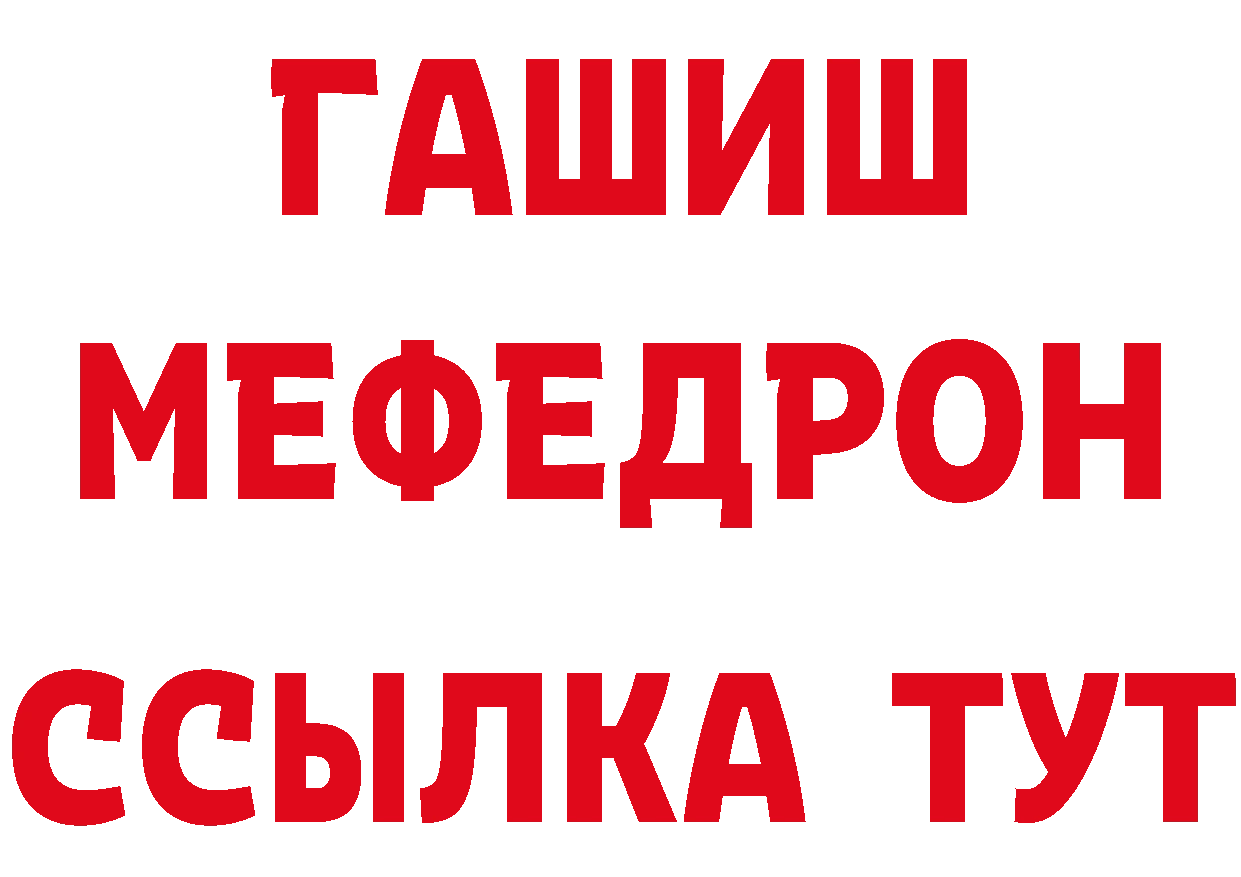 ГАШИШ
МЕФЕДРОН
ССЫЛКА ТУТ